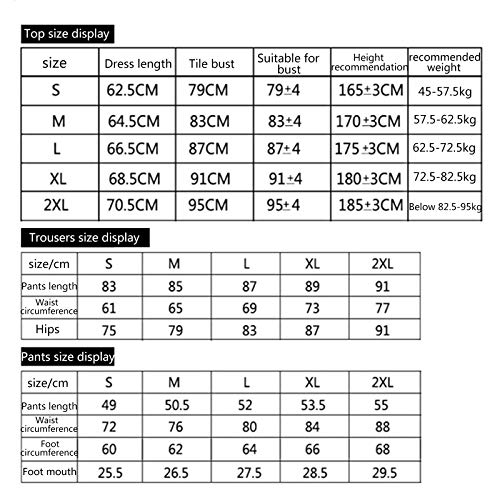 Top size display

| size | Dress length | Tile bust | Suitable for bust | Height recommendation | recommended weight |
|---|---|---|---|---|---|
| S | 62.5CM | 79CM | 79±4 | 165±3CM | 45-57.5kg |
| M | 64.5CM | 83CM | 83±4 | 170±3CM | 57.5-62.5kg |
| L | 66.5CM | 87CM | 87±4 | 175±3CM | 62.5-72.5kg |
| XL | 68.5CM | 91CM | 91±4 | 180±3CM | 72.5-82.5kg |
| 2XL | 70.5CM | 95CM | 95±4 | 185±3CM | Below 82.5-95kg |

Trousers size display

| size/cm | S | M | L | XL | 2XL |
|---|---|---|---|---|---|
| Pants length | 83 | 85 | 87 | 89 | 91 |
| Waist circumference | 61 | 65 | 69 | 73 | 77 |
| Hips | 75 | 79 | 83 | 87 | 91 |

Pants size display

| size/cm | S | M | L | XL | 2XL |
|---|---|---|---|---|---|
| Pants length | 49 | 50.5 | 52 | 53.5 | 55 |
| Waist circumference | 72 | 76 | 80 | 84 | 88 |
| Foot circumference | 60 | 62 | 64 | 66 | 68 |
| Foot mouth | 25.5 | 26.5 | 27.5 | 28.5 | 29.5 |